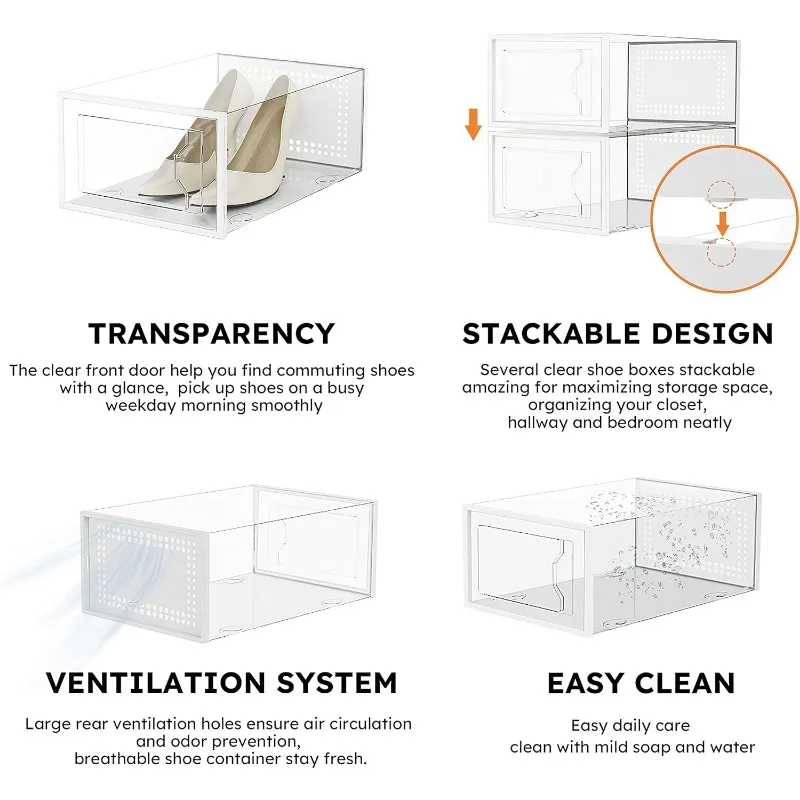 TRANSPARENCY

The clear front door help you find commuting shoes with a glance,  pick up shoes on a busy weekday morning smoothly

STACKABLE DESIGN

Several clear shoe boxes stackable amazing for maximizing storage space, organizing your closet, hallway and bedroom neatly

VENTILATION SYSTEM

Large rear ventilation holes ensure air circulation and odor prevention, breathable shoe container stay fresh.

EASY CLEAN

Easy daily care
clean with mild soap and water